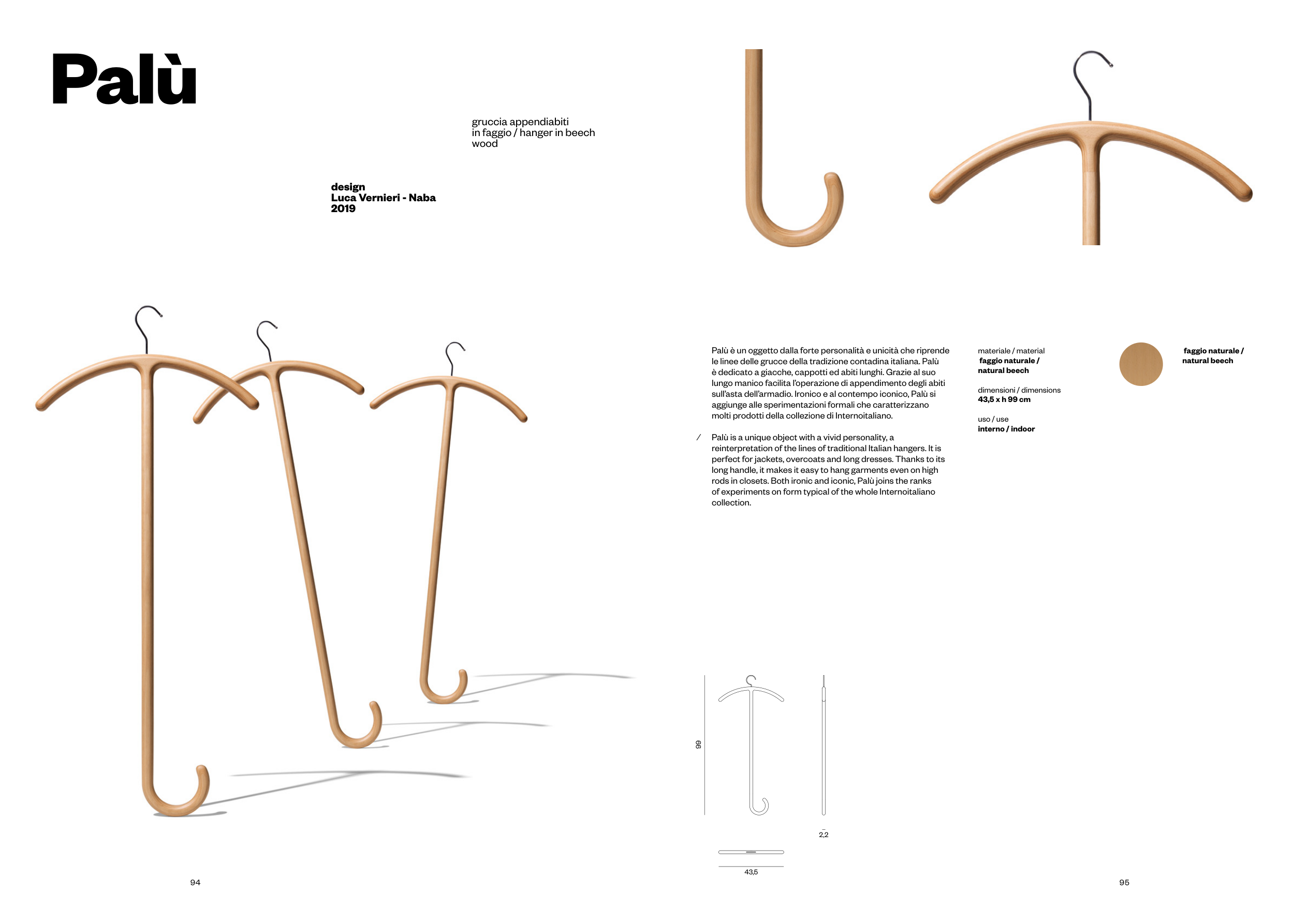 Palù

gruccia appendiabiti in faggio / hanger in beech wood

design
Luca Vernieri - Naba
2019

Palù è un oggetto dalla forte personalità e unicità che riprende le linee delle grucce della tradizione contadina italiana. Palù è dedicato a giacche, cappotti ed abiti lunghi. Grazie al suo lungo manico facilita l'operazione di appendimento degli abiti sull'asta dell'armadio. Ironico e al contempo iconico, Palù si aggiunge alle sperimentazioni formali che caratterizzano molti prodotti della collezione di Internoitaliano.

/ Palù is a unique object with a vivid personality, a reinterpretation of the lines of traditional Italian hangers. It is perfect for jackets, overcoats and long dresses. Thanks to its long handle, it makes it easy to hang garments even on high rods in closets. Both ironic and iconic, Palù joins the ranks of experiments on form typical of the whole Internoitaliano collection.

materiale / material
faggio naturale / natural beech

dimensioni / dimensions
43,5 x h 99 cm

uso / use
interno / indoor

faggio naturale / natural beech

99

2,2

43,5

94

95